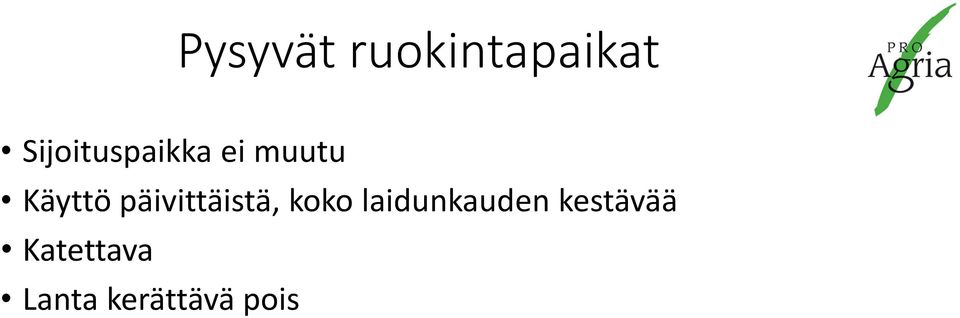 Pysyvät ruokintapaikat

PRO Agria

• Sijoituspaikka ei muutu
• Käyttö päivittäistä, koko laidunkauden kestävää
• Katettava
• Lanta kerättävä pois